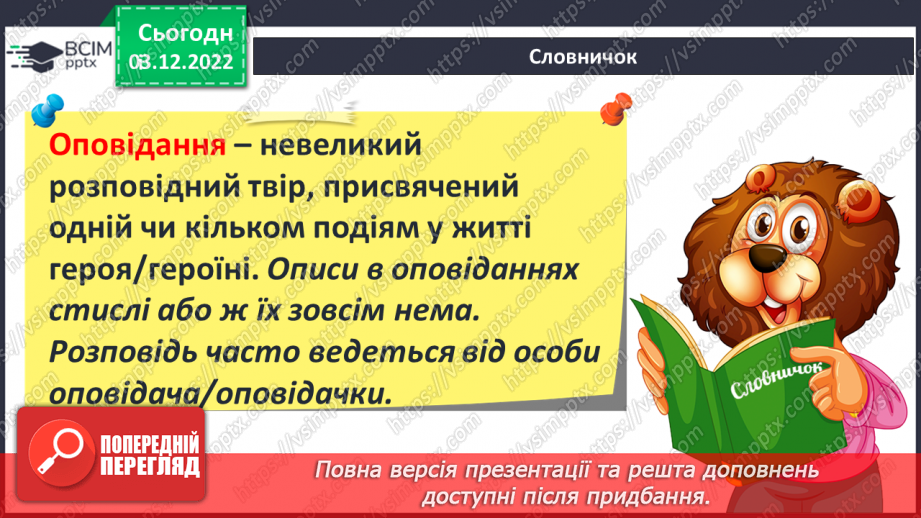 ВСІМ pptx

Сьогодн 03.12.2022

Словничок

Оповідання – невеликий розповідний твір, присвячений одній чи кільком подіям у житті героя/героїні. Описи в оповіданнях стислі або ж їх зовсім нема. Розповідь часто ведеться від особи оповідача/оповідачки.

Словничок

ПОПЕРЕДНІЙ ПЕРЕГЛЯД

Повна версія презентації та решта доповнень доступні після придбання.

https://vsimpptx.com